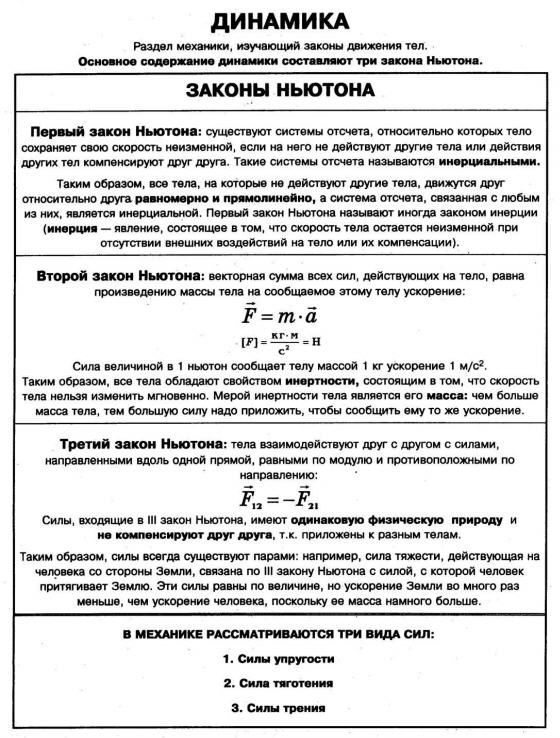 ДИНАМИКА

Раздел механики, изучающий законы движения тел.

Основное содержание динамики составляют три закона Ньютона.

ЗАКОНЫ НЬЮТОНА

Первый закон Ньютона: существуют системы отсчета, относительно которых тело сохраняет свою скорость неизменной, если на него не действуют другие тела или действия других тел компенсируют друг друга. Такие системы отсчета называются инерциальными.

Таким образом, все тела, на которые не действуют другие тела, движутся друг относительно друга равномерно и прямолинейно, а система отсчета, связанная с любым из них, является инерциальной. Первый закон Ньютона называют иногда законом инерции (инерция — явление, состоящее в том, что скорость тела остается неизменной при отсутствии внешних воздействий на тело или их компенсации).

Второй закон Ньютона: векторная сумма всех сил, действующих на тело, равна произведению массы тела на сообщаемое этому телу ускорение:

$\vec{F} = m \cdot \vec{a}$

$[F] = \frac{кг \cdot м}{с^2} = Н$

Сила величиной в 1 ньютон сообщает телу массой 1 кг ускорение 1 м/с$^2$.

Таким образом, все тела обладают свойством инертности, состоящим в том, что скорость тела нельзя изменить мгновенно. Мерой инертности тела является его масса: чем больше масса тела, тем большую силу надо приложить, чтобы сообщить ему то же ускорение.

Третий закон Ньютона: тела взаимодействуют друг с другом с силами, направленными вдоль одной прямой, равными по модулю и противоположными по направлению:

$\vec{F}_{12} = -\vec{F}_{21}$

Силы, входящие в III закон Ньютона, имеют одинаковую физическую природу и не компенсируют друг друга, т.к. приложены к разным телам.

Таким образом, силы всегда существуют парами: например, сила тяжести, действующая на человека со стороны Земли, связана по III закону Ньютона с силой, с которой человек притягивает Землю. Эти силы равны по величине, но ускорение Земли во много раз меньше, чем ускорение человека, поскольку ее масса намного больше.

В МЕХАНИКЕ РАССМАТРИВАЮТСЯ ТРИ ВИДА СИЛ:

1. Силы упругости

2. Сила тяготения

3. Силы трения